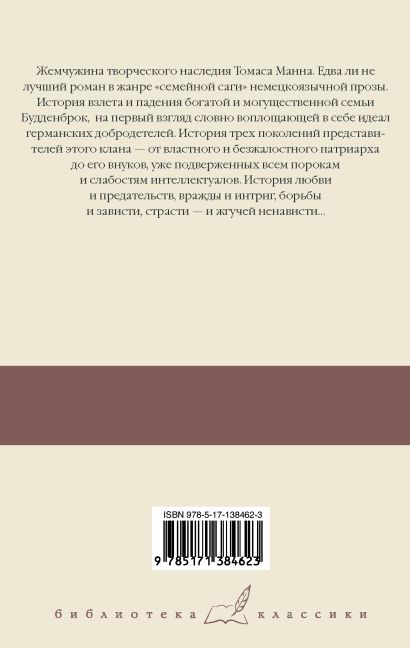 Жемчужина творческого наследия Томаса Манна. Едва ли не лучший роман в жанре «семейной саги» немецкоязычной прозы. История взлета и падения богатой и могущественной семьи Будденброк, на первый взгляд словно воплощающей в себе идеал германских добродетелей. История трех поколений представителей этого клана — от властного и безжалостного патриарха до его внуков, уже подверженных всем порокам и слабостям интеллектуалов. История любви и предательств, вражды и интриг, борьбы и зависти, страсти — и жгучей ненависти...

ISBN 978-5-17-138462-3

9 785171 384623

библиотека классики